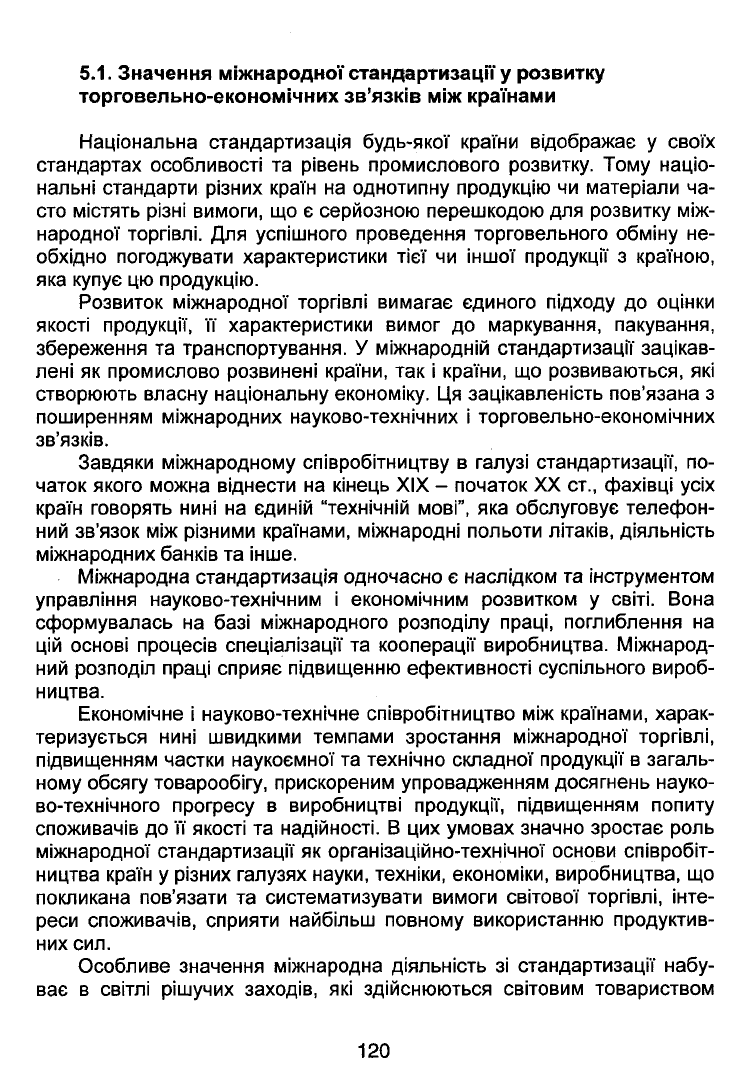 5.1. Значення міжнародної стандартизації у розвитку торговельно-економічних зв'язків між країнами

Національна стандартизація будь-якої країни відображає у своїх стандартах особливості та рівень промислового розвитку. Тому національні стандарти різних країн на однотипну продукцію чи матеріали часто містять різні вимоги, що є серйозною перешкодою для розвитку міжнародної торгівлі. Для успішного проведення торговельного обміну необхідно погоджувати характеристики тієї чи іншої продукції з країною, яка купує цю продукцію.

Розвиток міжнародної торгівлі вимагає єдиного підходу до оцінки якості продукції, її характеристики вимог до маркування, пакування, збереження та транспортування. У міжнародній стандартизації зацікавлені як промислово розвинені країни, так і країни, що розвиваються, які створюють власну національну економіку. Ця зацікавленість пов'язана з поширенням міжнародних науково-технічних і торговельно-економічних зв'язків.

Завдяки міжнародному співробітництву в галузі стандартизації, початок якого можна віднести на кінець XIX – початок XX ст., фахівці усіх країн говорять нині на єдиній "технічній мові", яка обслуговує телефонний зв'язок між різними країнами, міжнародні польоти літаків, діяльність міжнародних банків та інше.

Міжнародна стандартизація одночасно є наслідком та інструментом управління науково-технічним і економічним розвитком у світі. Вона сформувалась на базі міжнародного розподілу праці, поглиблення на цій основі процесів спеціалізації та кооперації виробництва. Міжнародний розподіл праці сприяє підвищенню ефективності суспільного виробництва.

Економічне і науково-технічне співробітництво між країнами, характеризується нині швидкими темпами зростання міжнародної торгівлі, підвищенням частки наукоємної та технічно складної продукції в загальному обсягу товарообігу, прискореним упровадженням досягнень науково-технічного прогресу в виробництві продукції, підвищенням попиту споживачів до її якості та надійності. В цих умовах значно зростає роль міжнародної стандартизації як організаційно-технічної основи співробітництва країн у різних галузях науки, техніки, економіки, виробництва, що покликана пов'язати та систематизувати вимоги світової торгівлі, інтереси споживачів, сприяти найбільш повному використанню продуктивних сил.

Особливе значення міжнародна діяльність зі стандартизації набуває в світлі рішучих заходів, які здійснюються світовим товариством

120